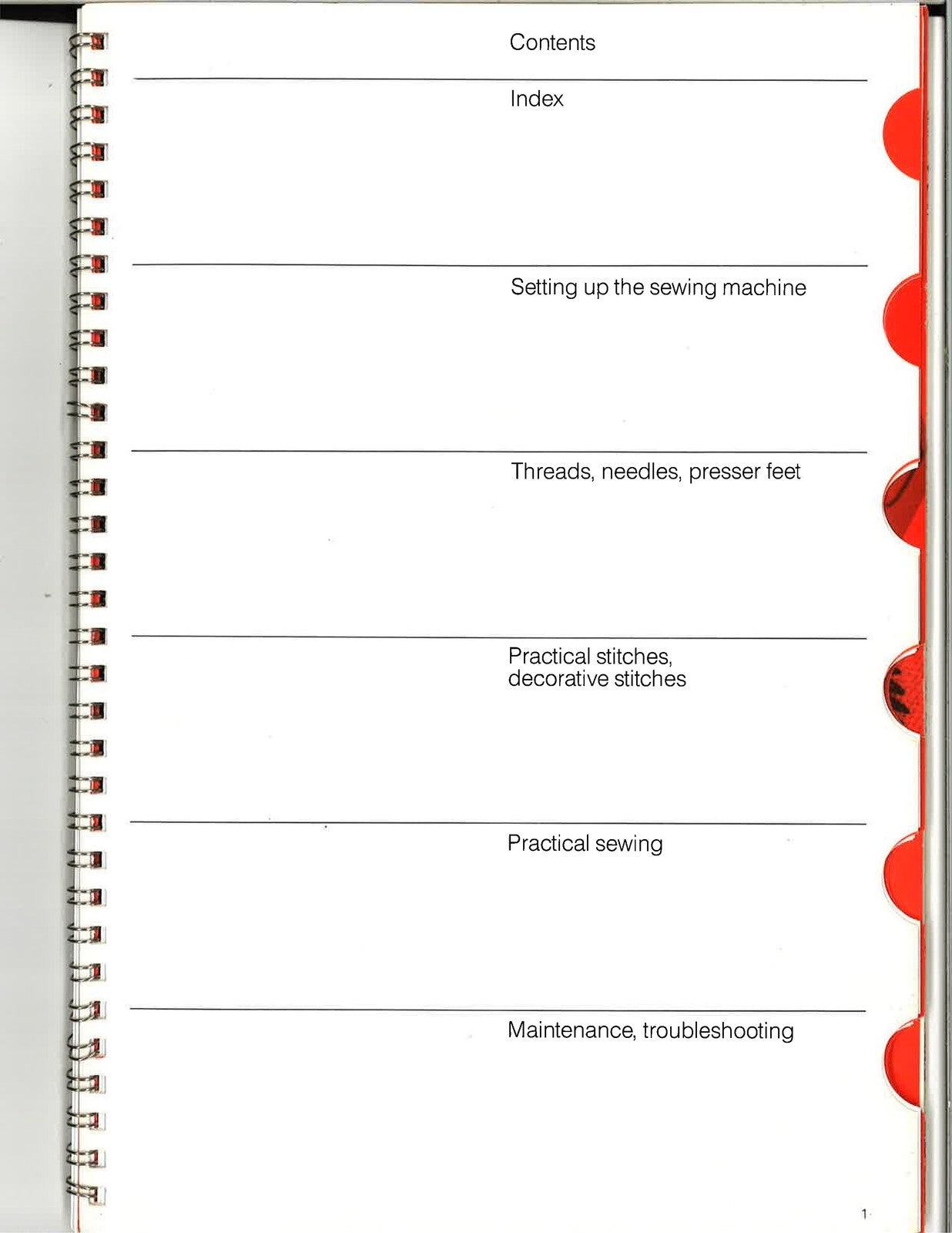 Contents

Index

Setting up the sewing machine

Threads, needles, presser feet

Practical stitches, decorative stitches

Practical sewing

Maintenance, troubleshooting

1